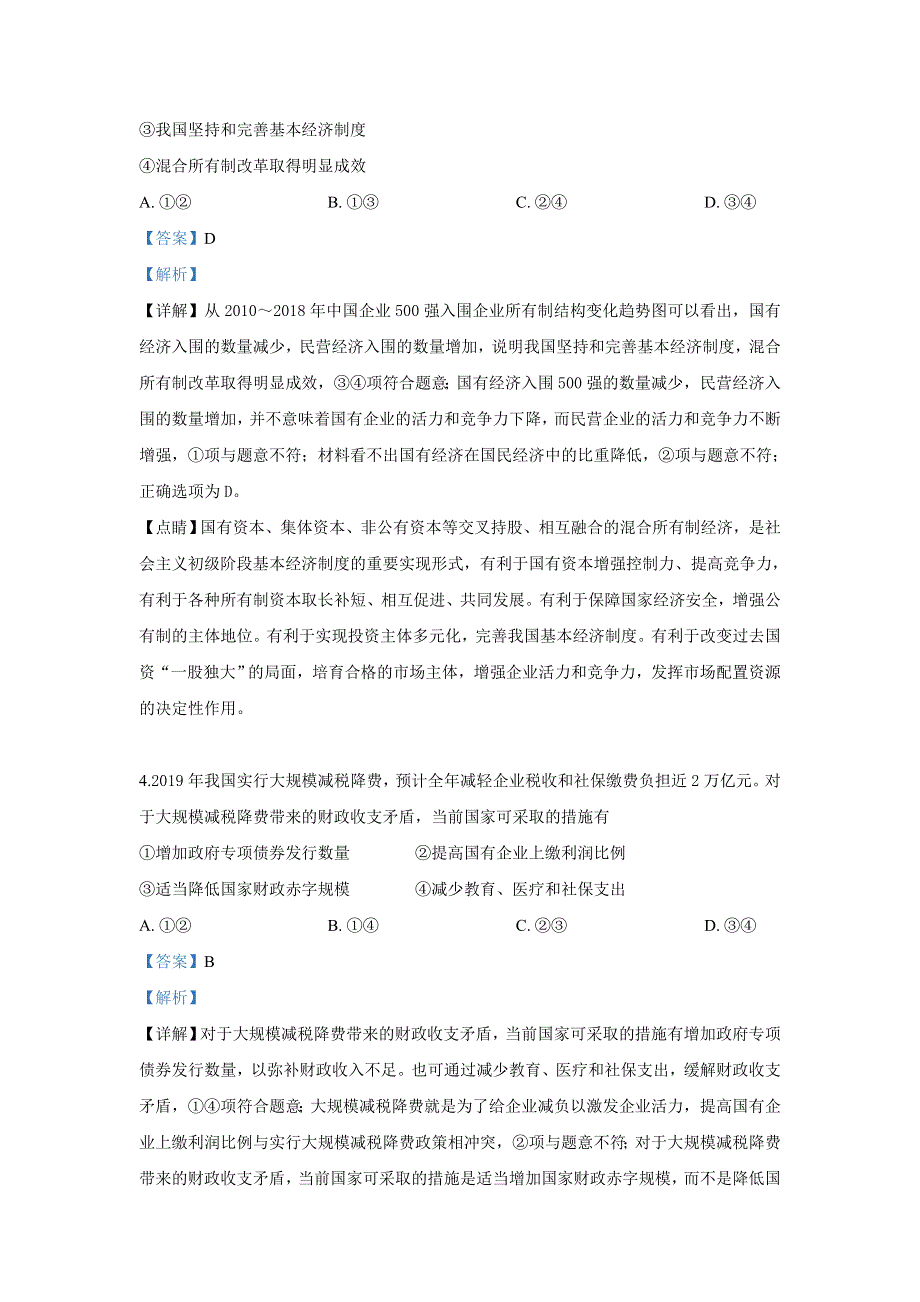 ③我国坚持和完善基本经济制度

④混合所有制改革取得明显成效

A. ①②　　B. ①③　　C. ②④　　D. ③④

【答案】D

【解析】

【详解】从 2010～2018 年中国企业 500 强入围企业所有制结构变化趋势图可以看出，国有经济入围的数量减少，民营经济入围的数量增加，说明我国坚持和完善基本经济制度，混合所有制改革取得明显成效，③④项符合题意；国有经济入围 500 强的数量减少，民营经济入围的数量增加，并不意味着国有企业的活力和竞争力下降，而民营企业的活力和竞争力不断增强，①项与题意不符；材料看不出国有经济在国民经济中的比重降低，②项与题意不符；正确选项为 D。

【点睛】国有资本、集体资本、非公有资本等交叉持股、相互融合的混合所有制经济，是社会主义初级阶段基本经济制度的重要实现形式，有利于国有资本增强控制力、提高竞争力，有利于各种所有制资本取长补短、相互促进、共同发展。有利于保障国家经济安全，增强公有制的主体地位。有利于实现投资主体多元化，完善我国基本经济制度。有利于改变过去国资“一股独大”的局面，培育合格的市场主体，增强企业活力和竞争力，发挥市场配置资源的决定性作用。

4.2019 年我国实行大规模减税降费，预计全年减轻企业税收和社保缴费负担近 2 万亿元。对于大规模减税降费带来的财政收支矛盾，当前国家可采取的措施有

①增加政府专项债券发行数量　　②提高国有企业上缴利润比例

③适当降低国家财政赤字规模　　④减少教育、医疗和社保支出

A. ①②　　B. ①④　　C. ②③　　D. ③④

【答案】B

【解析】

【详解】对于大规模减税降费带来的财政收支矛盾，当前国家可采取的措施有增加政府专项债券发行数量，以弥补财政收入不足。也可通过减少教育、医疗和社保支出，缓解财政收支矛盾，①④项符合题意；大规模减税降费就是为了给企业减负以激发企业活力，提高国有企业上缴利润比例与实行大规模减税降费政策相冲突，②项与题意不符；对于大规模减税降费带来的财政收支矛盾，当前国家可采取的措施是适当增加国家财政赤字规模，而不是降低国